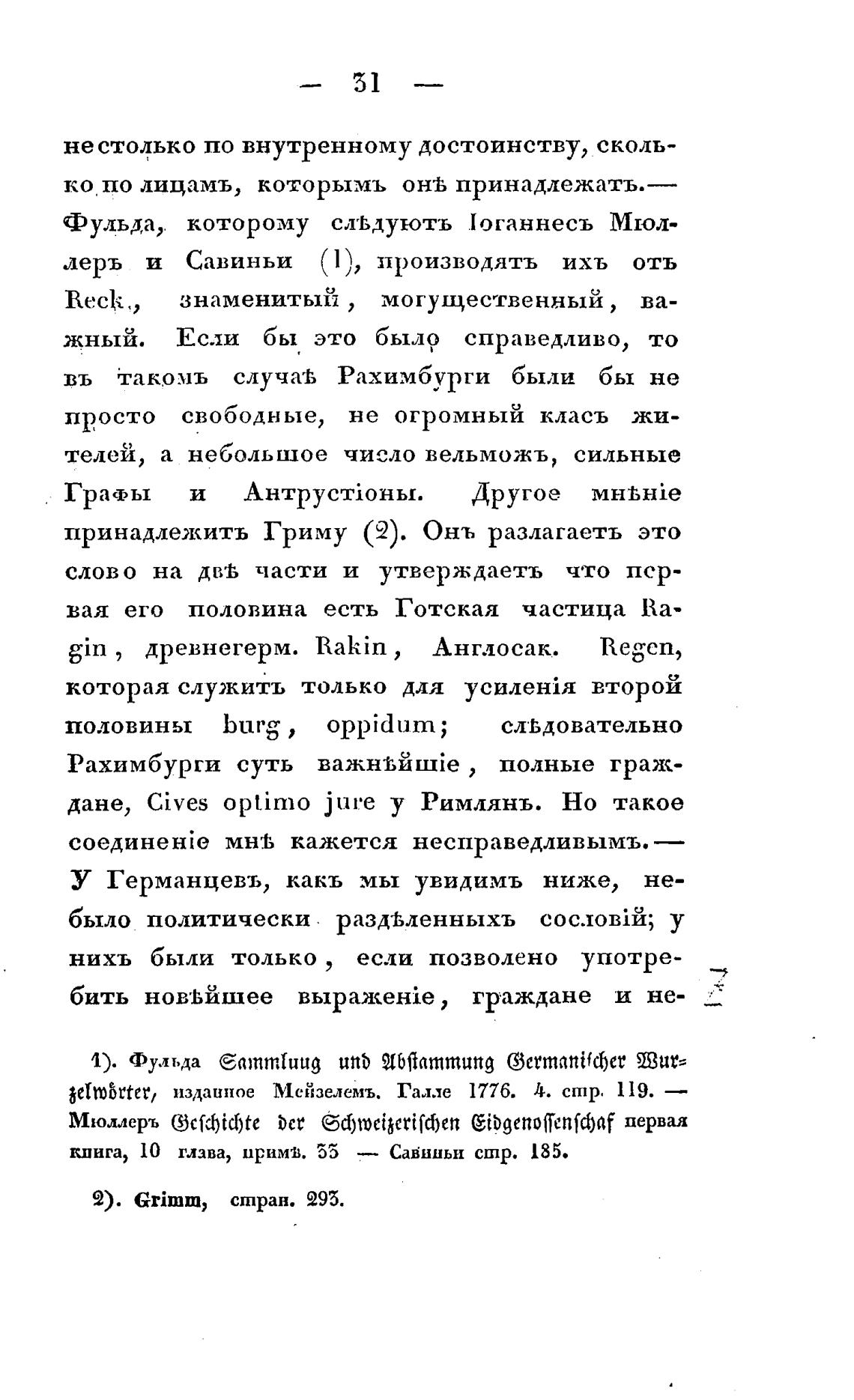 — 31 —

не столько по внутренному достоинству, сколько по лицамъ, которымъ онѣ принадлежатъ.— Фульда, которому слѣдуютъ Іоганнесъ Мюллеръ и Савиньи (1), производятъ ихъ отъ Reck., знаменитый, могущественный, важный. Если бы это было справедливо, то въ такомъ случаѣ Рахимбурги были бы не просто свободные, не огромный класъ жителей, а небольшое число вельможъ, сильные Графы и Антрустіоны. Другое мнѣніе принадлежитъ Гриму (2). Онъ разлагаетъ это слово на двѣ части и утверждаетъ что первая его половина есть Готская частица Ragin, древнегерм. Rakin, Англосак. Regen, которая служитъ только для усиленія второй половины burg, oppidum; слѣдовательно Рахимбурги суть важнѣйшіе, полные граждане, Cives optimo jure у Римлянъ. Но такое соединеніе мнѣ кажется несправедливымъ.— У Германцевъ, какъ мы увидимъ ниже, небыло политически раздѣленныхъ сословій; у нихъ были только, если позволено употребить новѣйшее выраженіе, граждане и не-

1). Фульда Sammlung und Abstammung Germanischer Wurzelwörter, изданное Мейзелемъ. Галле 1776. 4. стр. 119. — Мюллеръ Geschichte der Schweizerischen Eidgenossenschaf первая книга, 10 глава, примѣ. 33 — Савиньи стр. 185.

2). Grimm, стран. 293.